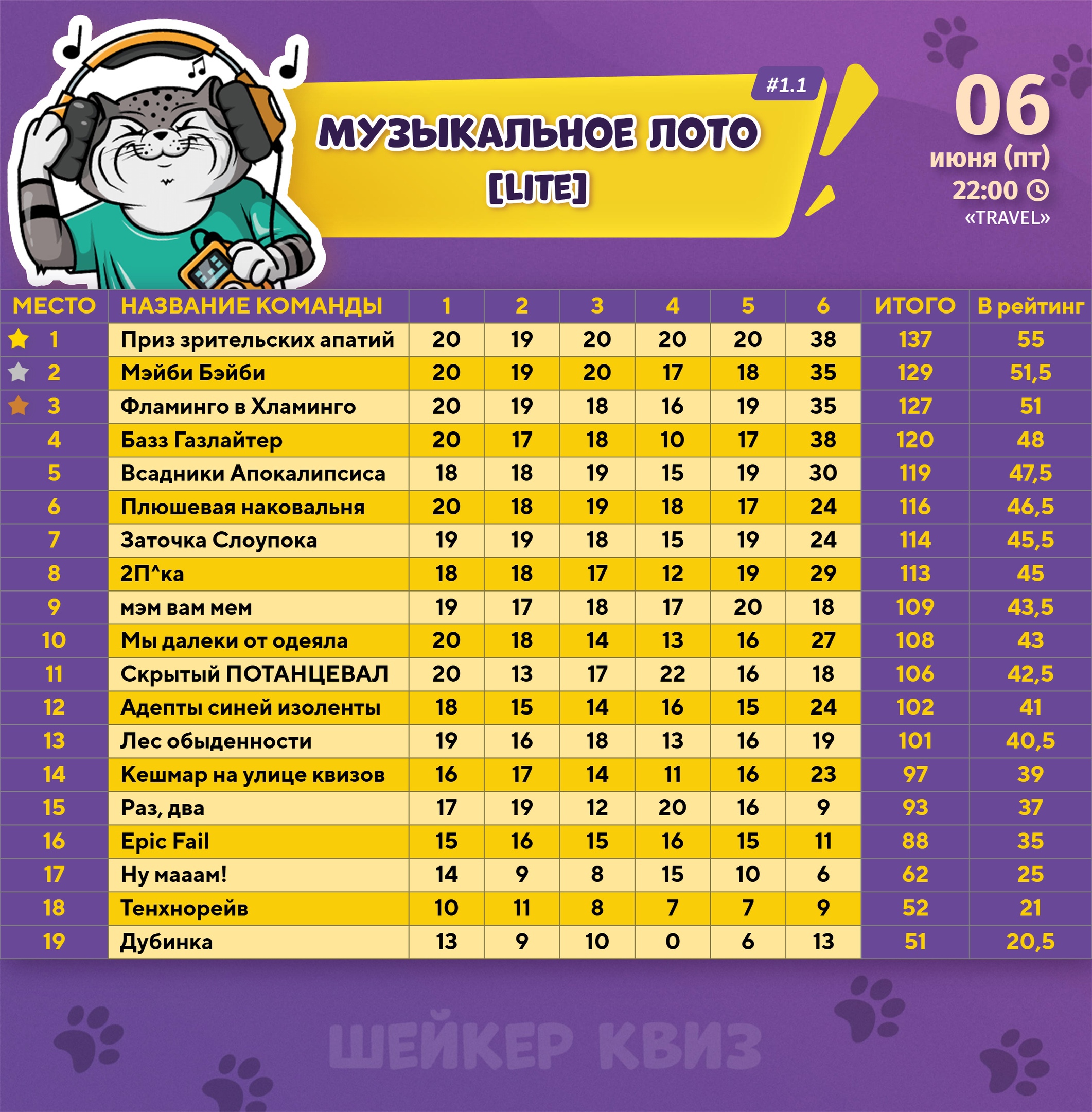 #1.1

МУЗЫКАЛЬНОЕ ЛОТО
[LITE]

06
июня (пт)
22:00
«TRAVEL»

| МЕСТО | НАЗВАНИЕ КОМАНДЫ | 1 | 2 | 3 | 4 | 5 | 6 | ИТОГО | В рейтинг |
|---|---|---|---|---|---|---|---|---|---|
| 1 | Приз зрительских апатий | 20 | 19 | 20 | 20 | 20 | 38 | 137 | 55 |
| 2 | Мэйби Бэйби | 20 | 19 | 20 | 17 | 18 | 35 | 129 | 51,5 |
| 3 | Фламинго в Хламинго | 20 | 19 | 18 | 16 | 19 | 35 | 127 | 51 |
| 4 | Базз Газлайтер | 20 | 17 | 18 | 10 | 17 | 38 | 120 | 48 |
| 5 | Всадники Апокалипсиса | 18 | 18 | 19 | 15 | 19 | 30 | 119 | 47,5 |
| 6 | Плюшевая наковальня | 20 | 18 | 19 | 18 | 17 | 24 | 116 | 46,5 |
| 7 | Заточка Слоупока | 19 | 19 | 18 | 15 | 19 | 24 | 114 | 45,5 |
| 8 | 2П^ка | 18 | 18 | 17 | 12 | 19 | 29 | 113 | 45 |
| 9 | мэм вам мем | 19 | 17 | 18 | 17 | 20 | 18 | 109 | 43,5 |
| 10 | Мы далеки от одеяла | 20 | 18 | 14 | 13 | 16 | 27 | 108 | 43 |
| 11 | Скрытый ПОТАНЦЕВАЛ | 20 | 13 | 17 | 22 | 16 | 18 | 106 | 42,5 |
| 12 | Адепты синей изоленты | 18 | 15 | 14 | 16 | 15 | 24 | 102 | 41 |
| 13 | Лес обыденности | 19 | 16 | 18 | 13 | 16 | 19 | 101 | 40,5 |
| 14 | Кешмар на улице квизов | 16 | 17 | 14 | 11 | 16 | 23 | 97 | 39 |
| 15 | Раз, два | 17 | 19 | 12 | 20 | 16 | 9 | 93 | 37 |
| 16 | Epic Fail | 15 | 16 | 15 | 16 | 15 | 11 | 88 | 35 |
| 17 | Ну мааам! | 14 | 9 | 8 | 15 | 10 | 6 | 62 | 25 |
| 18 | Тенхнорейв | 10 | 11 | 8 | 7 | 7 | 9 | 52 | 21 |
| 19 | Дубинка | 13 | 9 | 10 | 0 | 6 | 13 | 51 | 20,5 |

ШЕЙКЕР КВИЗ